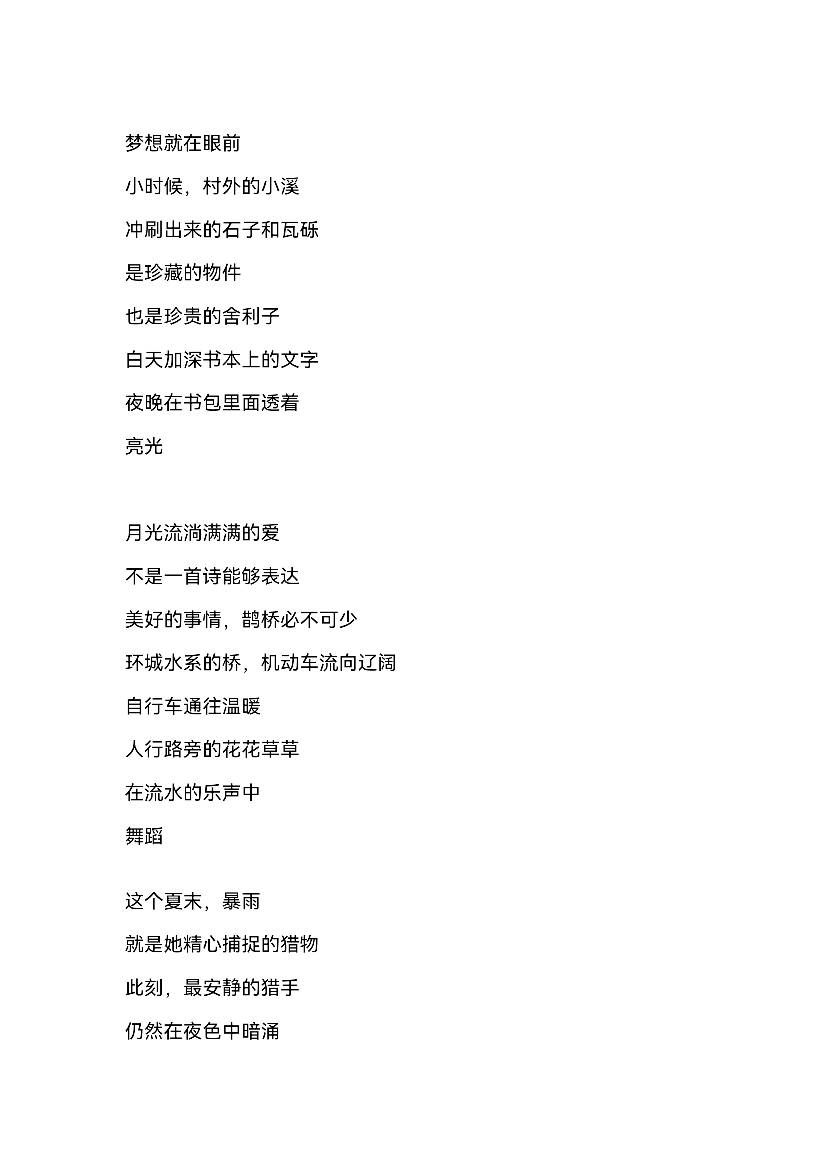 梦想就在眼前

小时候，村外的小溪

冲刷出来的石子和瓦砾

是珍藏的物件

也是珍贵的舍利子

白天加深书本上的文字

夜晚在书包里面透着

亮光

月光流淌满满的爱

不是一首诗能够表达

美好的事情，鹊桥必不可少

环城水系的桥，机动车流向辽阔

自行车通往温暖

人行路旁的花花草草

在流水的乐声中

舞蹈

这个夏末，暴雨

就是她精心捕捉的猎物

此刻，最安静的猎手

仍然在夜色中暗涌